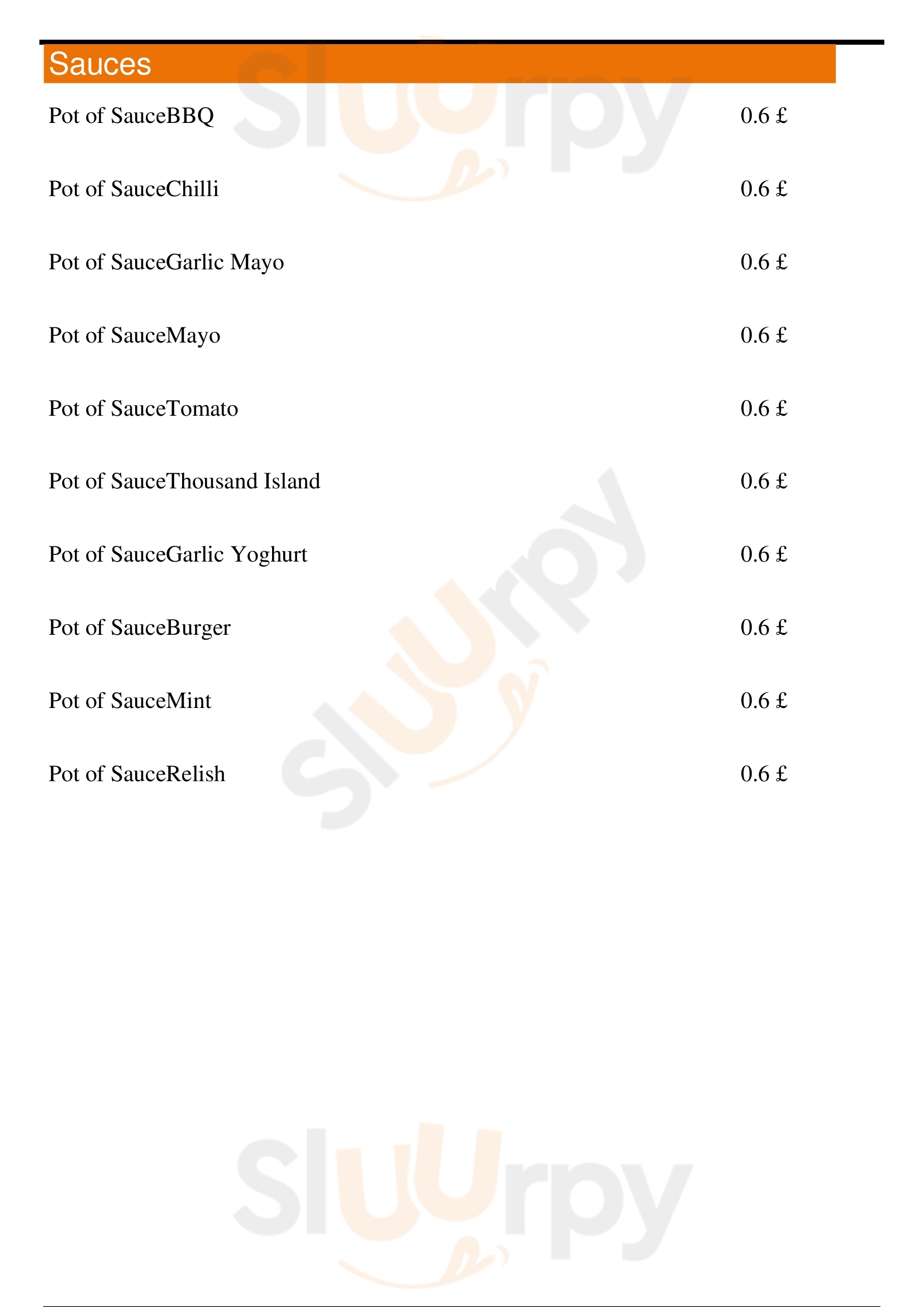 Sauces

Pot of SauceBBQ 0.6 £

Pot of SauceChilli 0.6 £

Pot of SauceGarlic Mayo 0.6 £

Pot of SauceMayo 0.6 £

Pot of SauceTomato 0.6 £

Pot of SauceThousand Island 0.6 £

Pot of SauceGarlic Yoghurt 0.6 £

Pot of SauceBurger 0.6 £

Pot of SauceMint 0.6 £

Pot of SauceRelish 0.6 £

Sluurpy